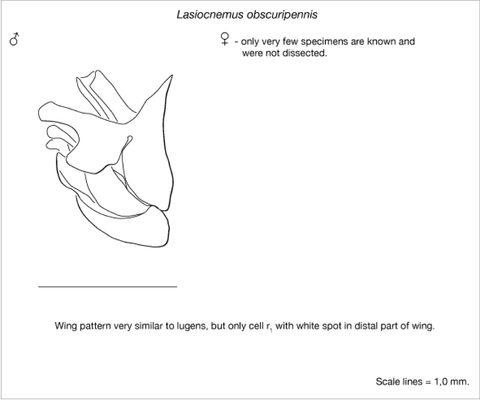 Lasiocnemus obscuripennis

♂

♀ - only very few specimens are known and were not dissected.

Wing pattern very similar to lugens, but only cell $r_1$ with white spot in distal part of wing.

Scale lines = 1,0 mm.